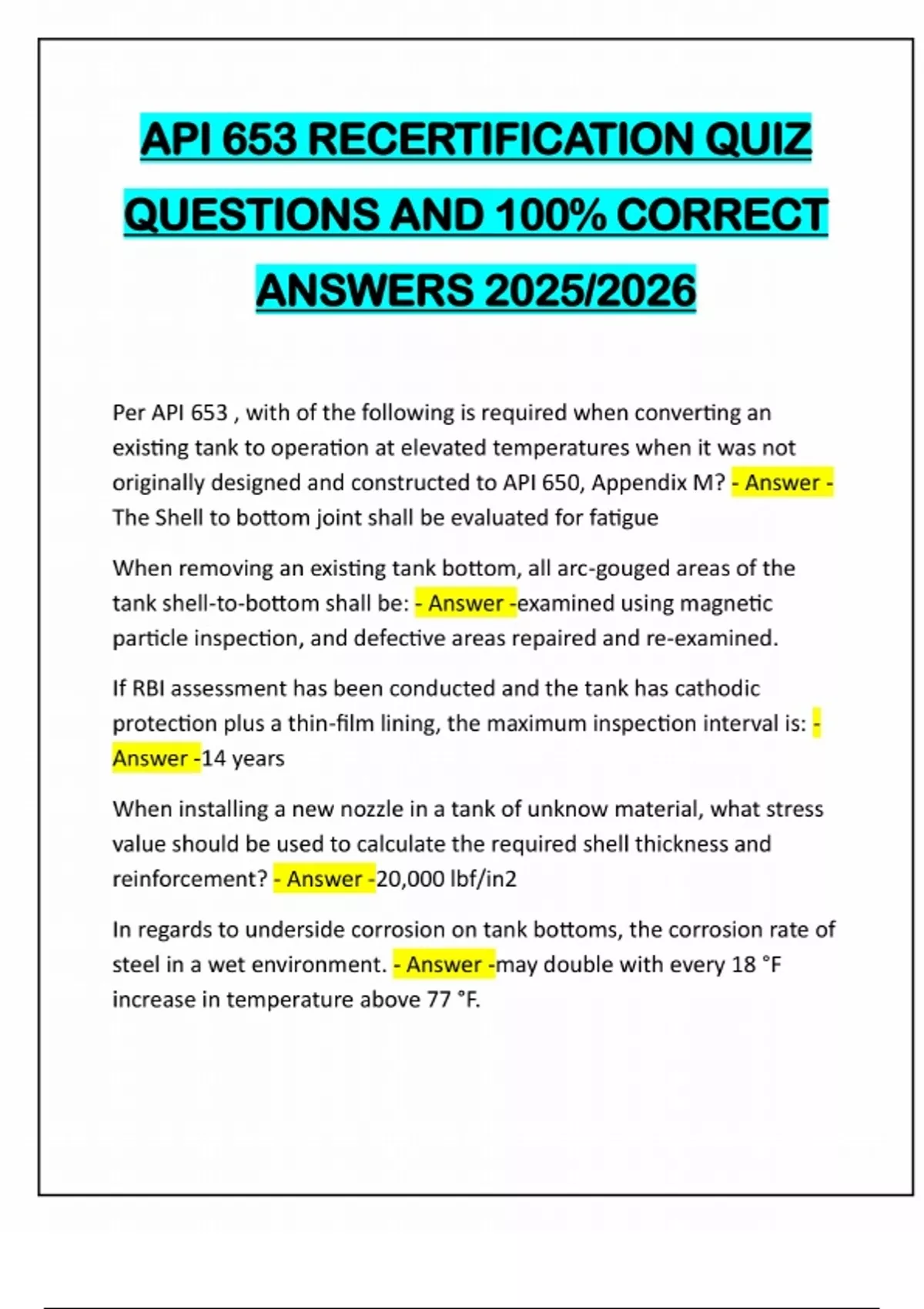 API 653 RECERTIFICATION QUIZ QUESTIONS AND 100% CORRECT ANSWERS 2025/2026

Per API 653 , with of the following is required when converting an existing tank to operation at elevated temperatures when it was not originally designed and constructed to API 650, Appendix M? - Answer - The Shell to bottom joint shall be evaluated for fatigue

When removing an existing tank bottom, all arc-gouged areas of the tank shell-to-bottom shall be: - Answer -examined using magnetic particle inspection, and defective areas repaired and re-examined.

If RBI assessment has been conducted and the tank has cathodic protection plus a thin-film lining, the maximum inspection interval is: - Answer -14 years

When installing a new nozzle in a tank of unknow material, what stress value should be used to calculate the required shell thickness and reinforcement? - Answer -20,000 lbf/in2

In regards to underside corrosion on tank bottoms, the corrosion rate of steel in a wet environment. - Answer -may double with every 18 °F increase in temperature above 77 °F.